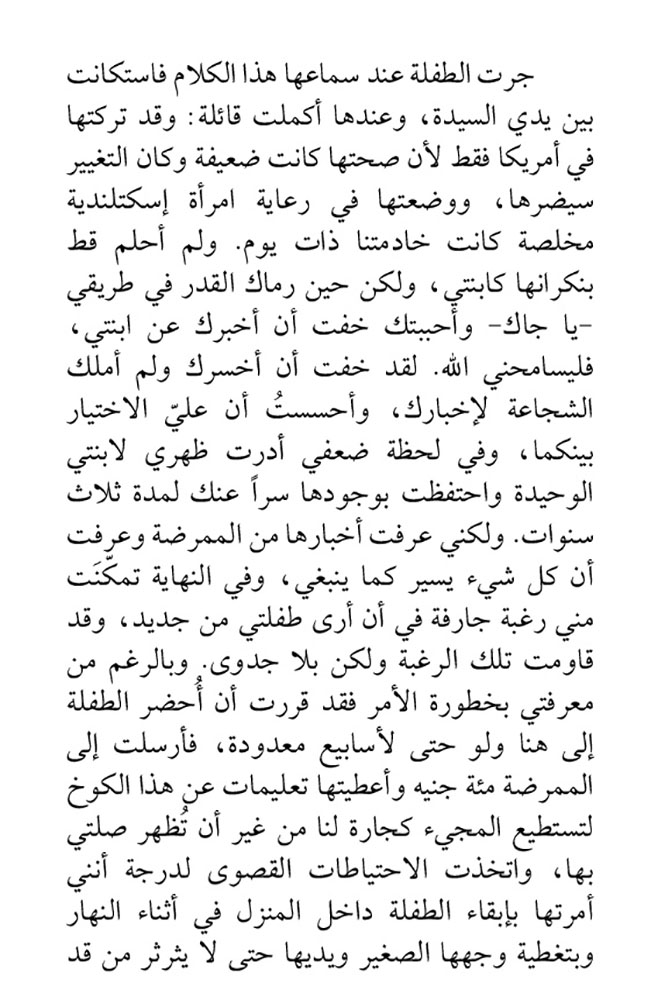 جرت الطفلة عند سماعها هذا الكلام فاستكانت بين يدي السيدة، وعندها أكملت قائلة: وقد تركتها في أمريكا فقط لأن صحتها كانت ضعيفة وكان التغيير سيضرها، ووضعتها في رعاية امرأة إسكتلندية مخلصة كانت خادمتنا ذات يوم. ولم أحلم قط بنكرانها كابنتي، ولكن حين رماك القدر في طريقي -يا جاك- وأحببتك خفت أن أخبرك عن ابنتي، فليسامحني الله. لقد خفت أن أخسرك ولم أملك الشجاعة لإخبارك، وأحسستُ أن عليّ الاختيار بينكما، وفي لحظة ضعفي أدرت ظهري لابنتي الوحيدة واحتفظت بوجودها سراً عنك لمدة ثلاث سنوات. ولكني عرفت أخبارها من الممرضة وعرفت أن كل شيء يسير كما ينبغي، وفي النهاية تمكّنَت مني رغبة جارفة في أن أرى طفلتي من جديد، وقد قاومت تلك الرغبة ولكن بلا جدوى. وبالرغم من معرفتي بخطورة الأمر فقد قررت أن أُحضر الطفلة إلى هنا ولو حتى لأسابيع معدودة، فأرسلت إلى الممرضة مئة جنيه وأعطيتها تعليمات عن هذا الكوخ لتستطيع المجيء كجارة لنا من غير أن تُظهر صلتي بها، واتخذت الاحتياطات القصوى لدرجة أنني أمرتها بإبقاء الطفلة داخل المنزل في أثناء النهار وبتغطية وجهها الصغير ويديها حتى لا يثرثر من قد